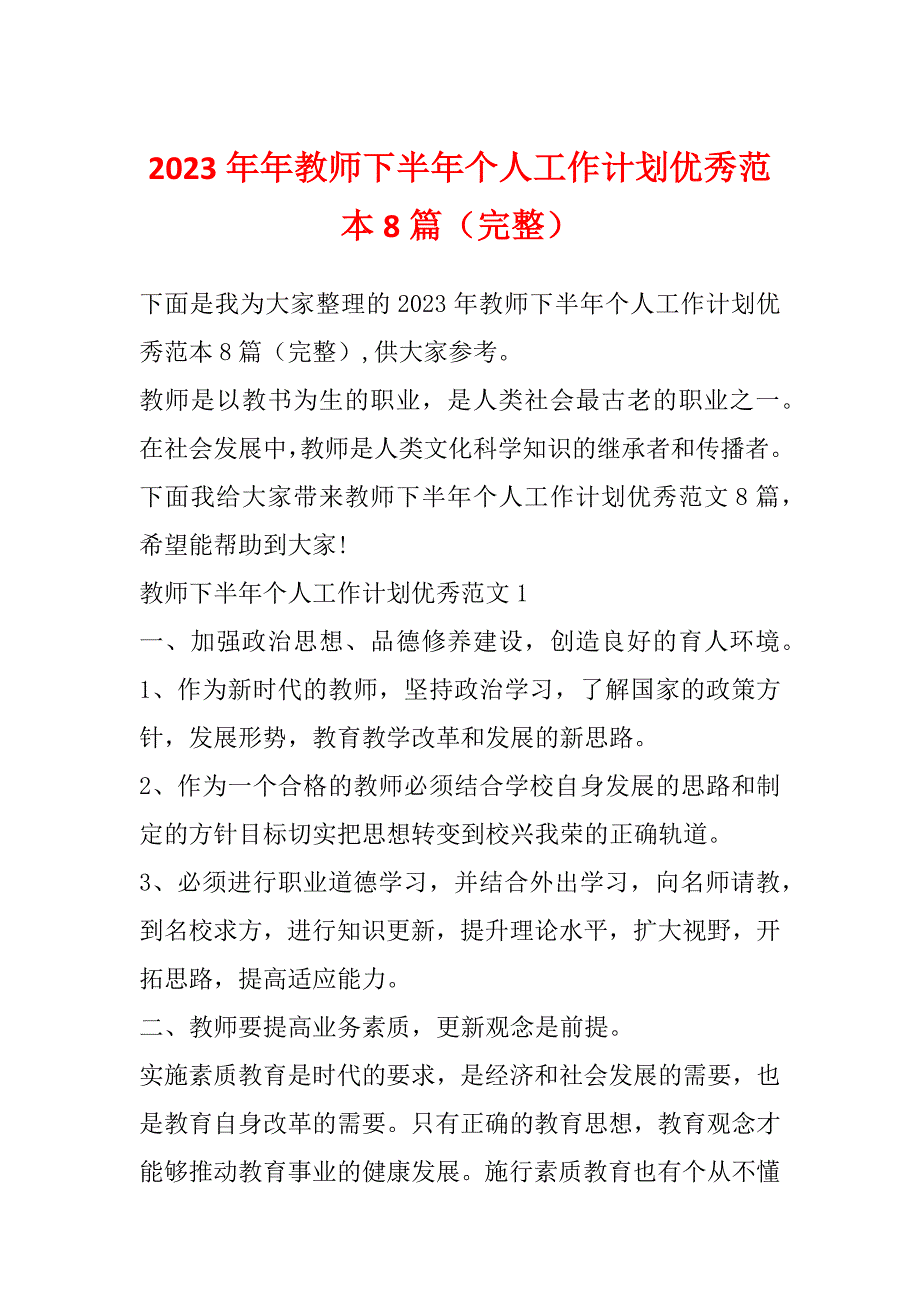 2023年年教师下半年个人工作计划优秀范本8篇（完整）

下面是我为大家整理的2023年教师下半年个人工作计划优秀范本8篇（完整）,供大家参考。

教师是以教书为生的职业，是人类社会最古老的职业之一。在社会发展中,教师是人类文化科学知识的继承者和传播者。下面我给大家带来教师下半年个人工作计划优秀范文8篇，希望能帮助到大家!

教师下半年个人工作计划优秀范文1

一、加强政治思想、品德修养建设，创造良好的育人环境。

1、作为新时代的教师，坚持政治学习，了解国家的政策方针，发展形势，教育教学改革和发展的新思路。

2、作为一个合格的教师必须结合学校自身发展的思路和制定的方针目标切实把思想转变到校兴我荣的正确轨道。

3、必须进行职业道德学习，并结合外出学习，向名师请教，到名校求方，进行知识更新，提升理论水平，扩大视野，开拓思路，提高适应能力。

二、教师要提高业务素质，更新观念是前提。

实施素质教育是时代的要求，是经济和社会发展的需要，也是教育自身改革的需要。只有正确的教育思想，教育观念才能够推动教育事业的健康发展。施行素质教育也有个从不懂